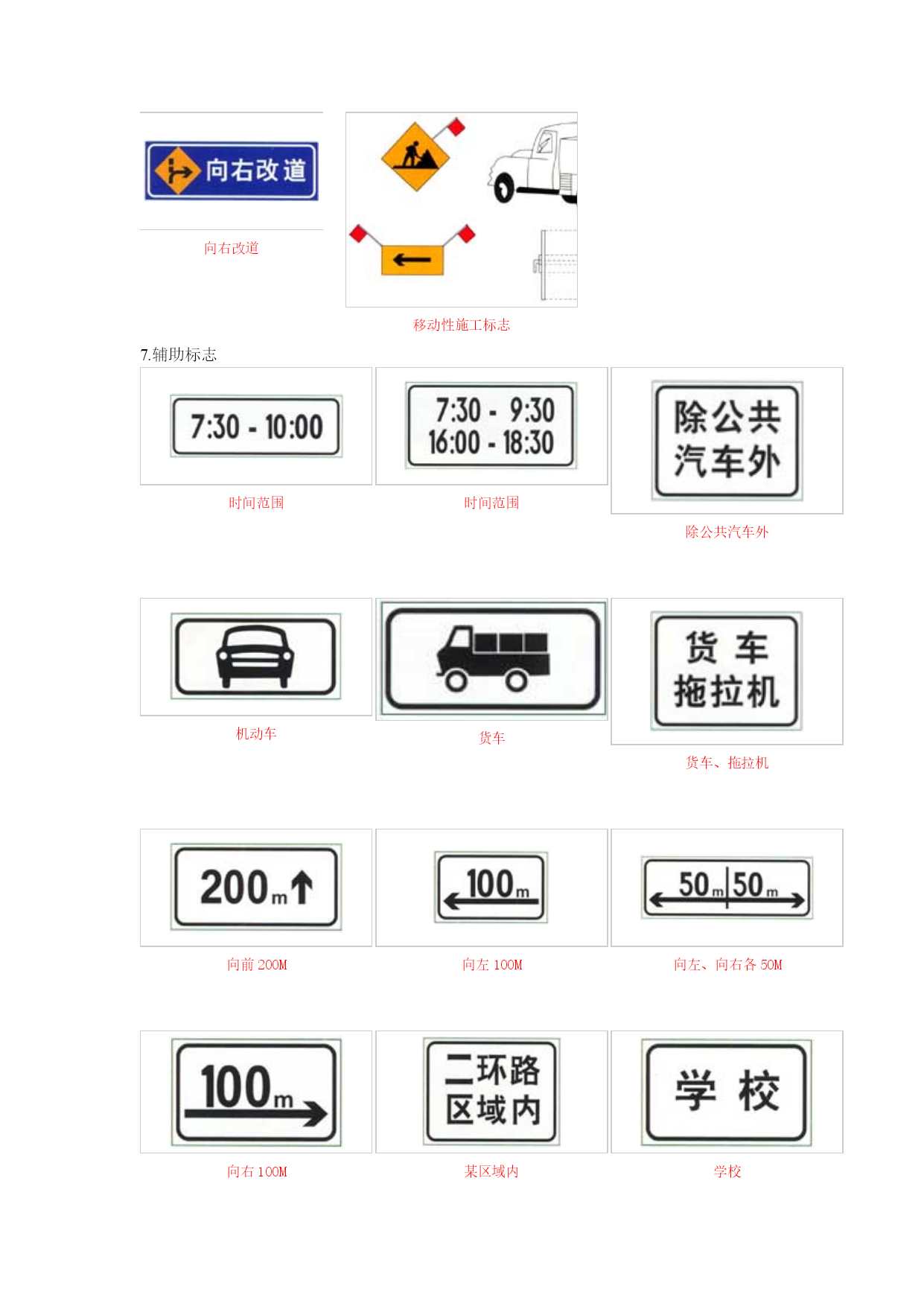 向右改道

向右改道

移动性施工标志

7.辅助标志

7:30 - 10:00

时间范围

7:30 - 9:30
16:00 - 18:30

时间范围

除公共
汽车外

除公共汽车外

机动车

货车

货 车
拖拉机

货车、拖拉机

200m

向前200M

100m

向左100M

50m 50m

向左、向右各50M

100m

向右100M

二环路
区域内

某区域内

学 校

学校